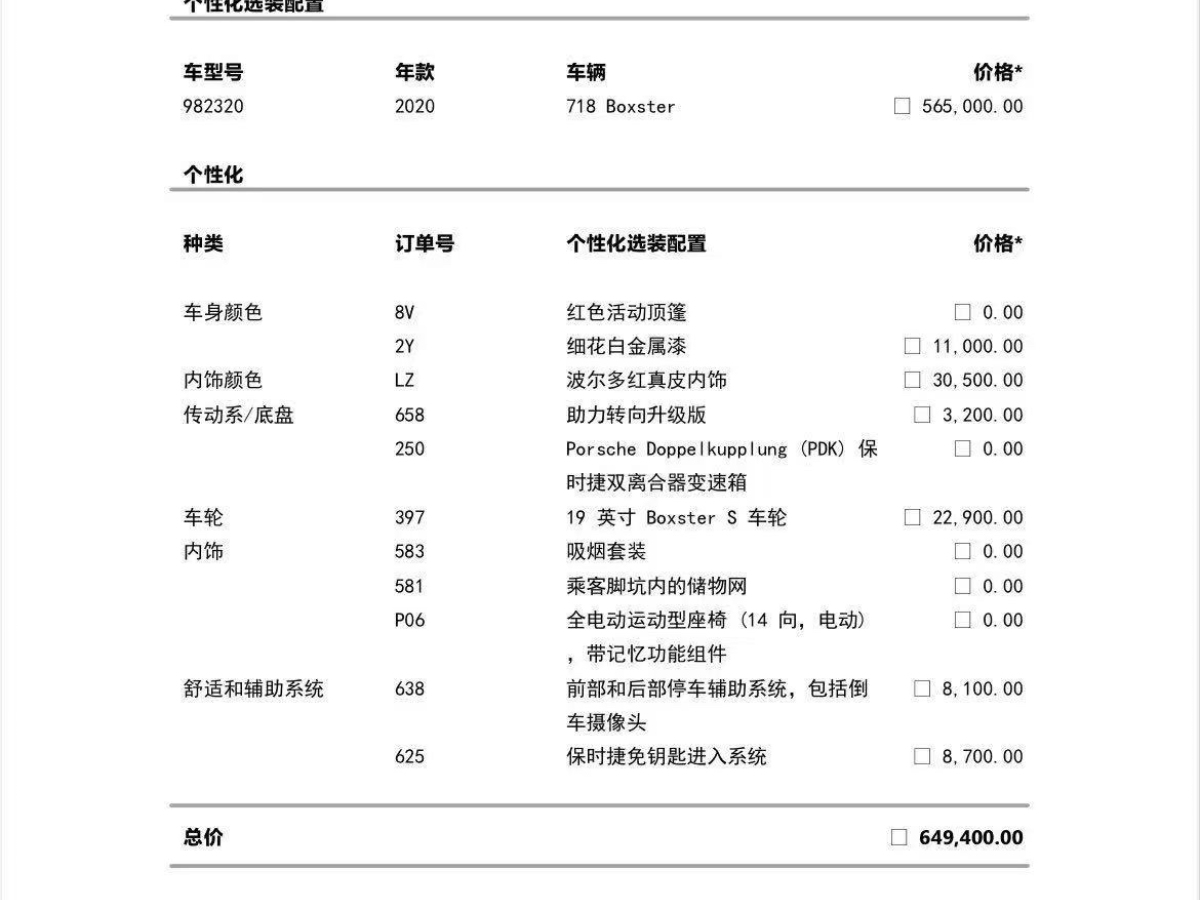 个性化选装配置

| 车型号 | 年款 | 车辆 | 价格* |
|---|---|---|---|
| 982320 | 2020 | 718 Boxster | □ 565,000.00 |

个性化

| 种类 | 订单号 | 个性化选装配置 | 价格* |
|---|---|---|---|
| 车身颜色 | 8V | 红色活动顶篷 | □ 0.00 |
| | 2Y | 细花白金属漆 | □ 11,000.00 |
| 内饰颜色 | LZ | 波尔多红真皮内饰 | □ 30,500.00 |
| 传动系/底盘 | 658 | 助力转向升级版 | □ 3,200.00 |
| | 250 | Porsche Doppelkupplung (PDK) 保时捷双离合器变速箱 | □ 0.00 |
| 车轮 | 397 | 19 英寸 Boxster S 车轮 | □ 22,900.00 |
| 内饰 | 583 | 吸烟套装 | □ 0.00 |
| | 581 | 乘客脚坑内的储物网 | □ 0.00 |
| | P06 | 全电动运动型座椅 (14 向, 电动) ,带记忆功能组件 | □ 0.00 |
| 舒适和辅助系统 | 638 | 前部和后部停车辅助系统, 包括倒车摄像头 | □ 8,100.00 |
| | 625 | 保时捷免钥匙进入系统 | □ 8,700.00 |

总价 □ 649,400.00